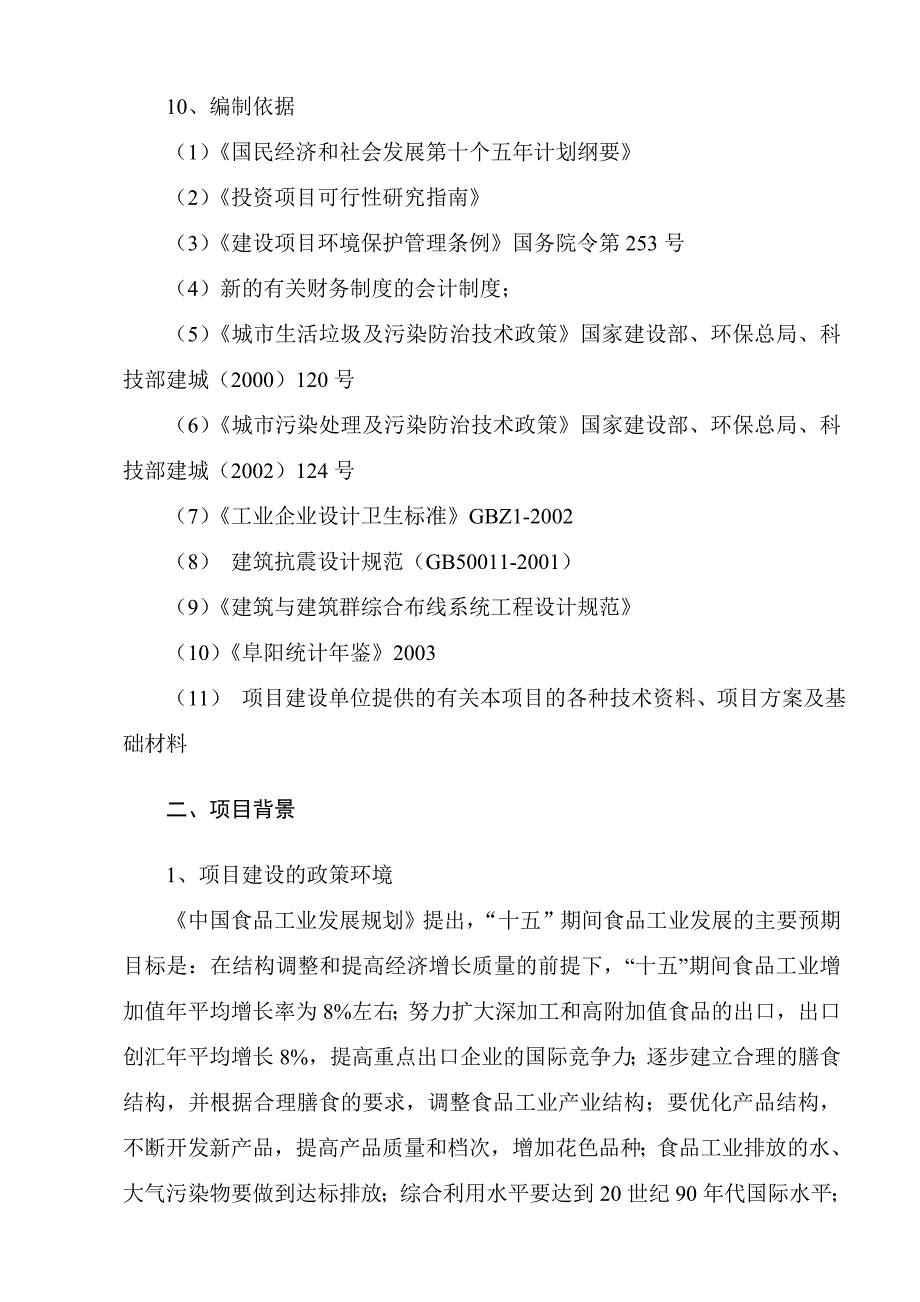 10、编制依据

（1）《国民经济和社会发展第十个五年计划纲要》

（2）《投资项目可行性研究指南》

（3）《建设项目环境保护管理条例》国务院令第 253 号

（4）新的有关财务制度的会计制度；

（5）《城市生活垃圾及污染防治技术政策》国家建设部、环保总局、科技部建城（2000）120 号

（6）《城市污染处理及污染防治技术政策》国家建设部、环保总局、科技部建城（2002）124 号

（7）《工业企业设计卫生标准》GBZ1-2002

（8） 建筑抗震设计规范（GB50011-2001）

（9）《建筑与建筑群综合布线系统工程设计规范》

（10）《阜阳统计年鉴》2003

（11） 项目建设单位提供的有关本项目的各种技术资料、项目方案及基础材料

二、项目背景

1、项目建设的政策环境

《中国食品工业发展规划》提出，“十五”期间食品工业发展的主要预期目标是：在结构调整和提高经济增长质量的前提下，“十五”期间食品工业增加值年平均增长率为 8%左右；努力扩大深加工和高附加值食品的出口，出口创汇年平均增长 8%，提高重点出口企业的国际竞争力；逐步建立合理的膳食结构，并根据合理膳食的要求，调整食品工业产业结构；要优化产品结构，不断开发新产品，提高产品质量和档次，增加花色品种；食品工业排放的水、大气污染物要做到达标排放；综合利用水平要达到 20 世纪 90 年代国际水平；